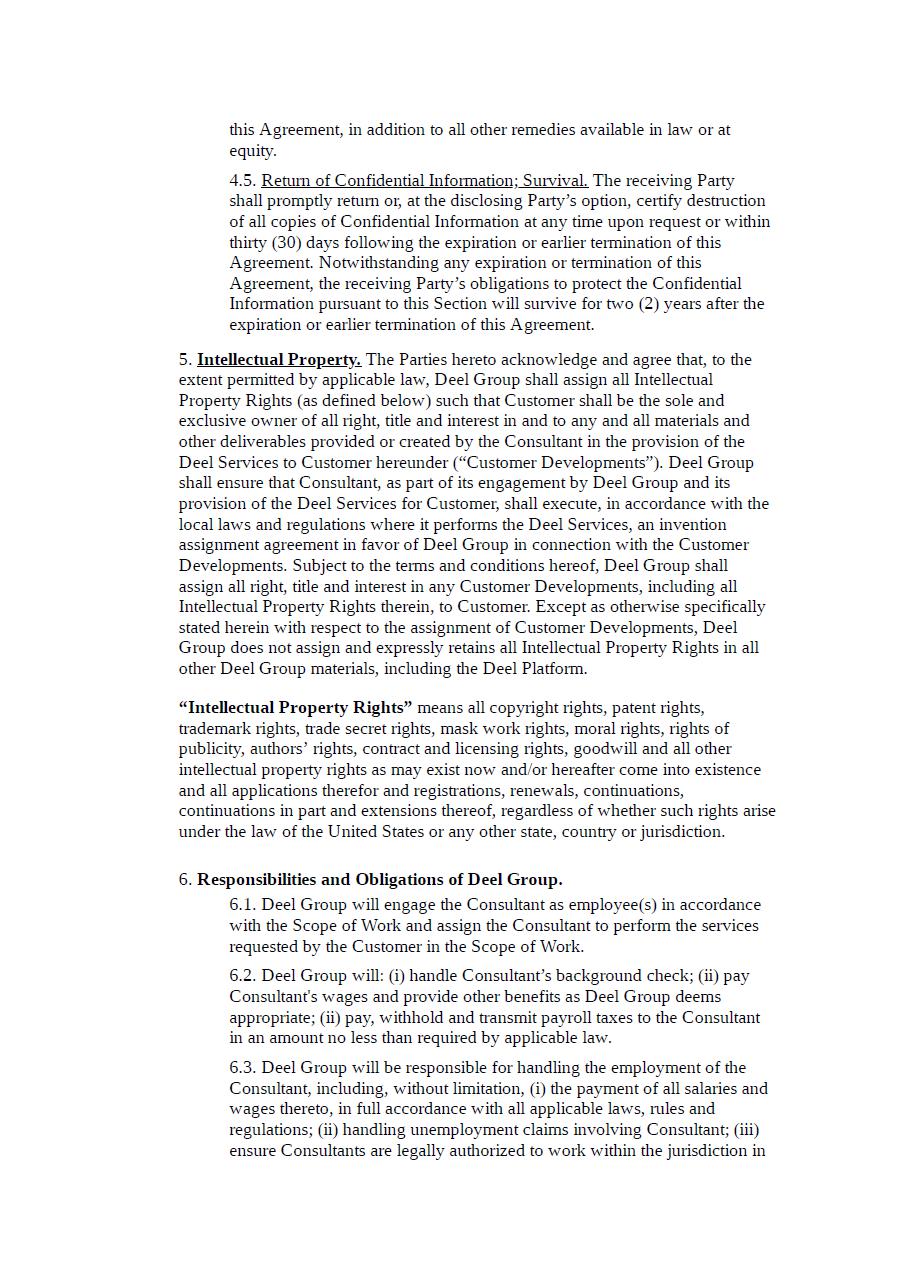 this Agreement, in addition to all other remedies available in law or at equity.

4.5. Return of Confidential Information; Survival. The receiving Party shall promptly return or, at the disclosing Party's option, certify destruction of all copies of Confidential Information at any time upon request or within thirty (30) days following the expiration or earlier termination of this Agreement. Notwithstanding any expiration or termination of this Agreement, the receiving Party's obligations to protect the Confidential Information pursuant to this Section will survive for two (2) years after the expiration or earlier termination of this Agreement.

5. Intellectual Property. The Parties hereto acknowledge and agree that, to the extent permitted by applicable law, Deel Group shall assign all Intellectual Property Rights (as defined below) such that Customer shall be the sole and exclusive owner of all right, title and interest in and to any and all materials and other deliverables provided or created by the Consultant in the provision of the Deel Services to Customer hereunder ("Customer Developments"). Deel Group shall ensure that Consultant, as part of its engagement by Deel Group and its provision of the Deel Services for Customer, shall execute, in accordance with the local laws and regulations where it performs the Deel Services, an invention assignment agreement in favor of Deel Group in connection with the Customer Developments. Subject to the terms and conditions hereof, Deel Group shall assign all right, title and interest in any Customer Developments, including all Intellectual Property Rights therein, to Customer. Except as otherwise specifically stated herein with respect to the assignment of Customer Developments, Deel Group does not assign and expressly retains all Intellectual Property Rights in all other Deel Group materials, including the Deel Platform.

"Intellectual Property Rights" means all copyright rights, patent rights, trademark rights, trade secret rights, mask work rights, moral rights, rights of publicity, authors' rights, contract and licensing rights, goodwill and all other intellectual property rights as may exist now and/or hereafter come into existence and all applications therefor and registrations, renewals, continuations, continuations in part and extensions thereof, regardless of whether such rights arise under the law of the United States or any other state, country or jurisdiction.

6. Responsibilities and Obligations of Deel Group.

6.1. Deel Group will engage the Consultant as employee(s) in accordance with the Scope of Work and assign the Consultant to perform the services requested by the Customer in the Scope of Work.

6.2. Deel Group will: (i) handle Consultant's background check; (ii) pay Consultant's wages and provide other benefits as Deel Group deems appropriate; (ii) pay, withhold and transmit payroll taxes to the Consultant in an amount no less than required by applicable law.

6.3. Deel Group will be responsible for handling the employment of the Consultant, including, without limitation, (i) the payment of all salaries and wages thereto, in full accordance with all applicable laws, rules and regulations; (ii) handling unemployment claims involving Consultant; (iii) ensure Consultants are legally authorized to work within the jurisdiction in